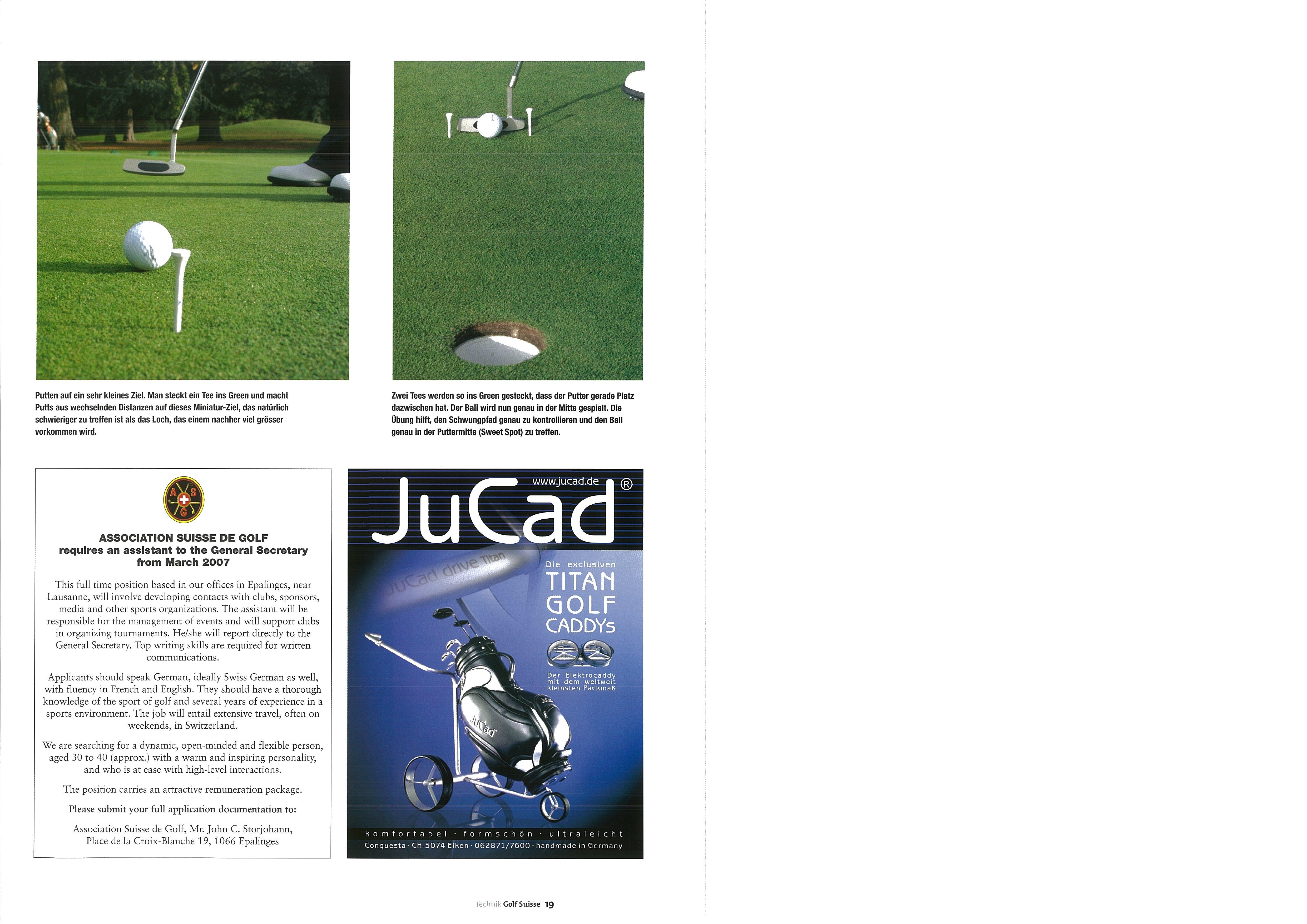 Putten auf ein sehr kleines Ziel. Man steckt ein Tee ins Green und macht Putts aus wechselnden Distanzen auf dieses Miniatur-Ziel, das natürlich schwieriger zu treffen ist als das Loch, das einem nachher viel grösser vorkommen wird.

Zwei Tees werden so ins Green gesteckt, dass der Putter gerade Platz dazwischen hat. Der Ball wird nun genau in der Mitte gespielt. Die Übung hilft, den Schwungpfad genau zu kontrollieren und den Ball genau in der Puttermitte (Sweet Spot) zu treffen.

A S G

ASSOCIATION SUISSE DE GOLF
requires an assistant to the General Secretary from March 2007

This full time position based in our offices in Epalinges, near Lausanne, will involve developing contacts with clubs, sponsors, media and other sports organizations. The assistant will be responsible for the management of events and will support clubs in organizing tournaments. He/she will report directly to the General Secretary. Top writing skills are required for written communications.

Applicants should speak German, ideally Swiss German as well, with fluency in French and English. They should have a thorough knowledge of the sport of golf and several years of experience in a sports environment. The job will entail extensive travel, often on weekends, in Switzerland.

We are searching for a dynamic, open-minded and flexible person, aged 30 to 40 (approx.) with a warm and inspiring personality, and who is at ease with high-level interactions.

The position carries an attractive remuneration package.

Please submit your full application documentation to:

Association Suisse de Golf, Mr. John C. Storjohann, Place de la Croix-Blanche 19, 1066 Epalinges

www.jucad.de
JuCad ®

JuCad drive Titan

Die exclusiven
TITAN GOLF CADDYs

Der Elektrocaddy mit dem weltweit kleinsten Packmaß

JuCad

komfortabel · formschön · ultraleicht
Conquesta · CH-5074 Eiken · 062871/7600 · handmade in Germany

Technik Golf Suisse 19